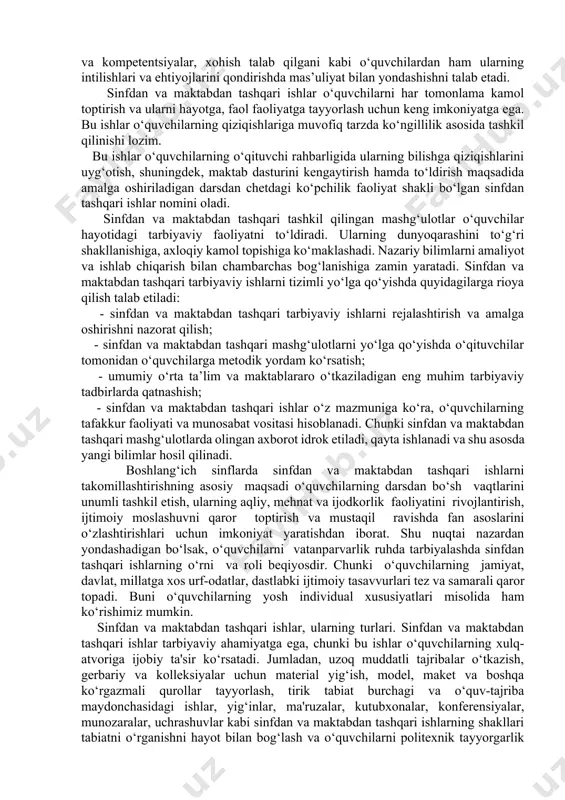 va kompetentsiyalar, xohish talab qilgani kabi o‘quvchilardan ham ularning intilishlari va ehtiyojlarini qondirishda mas’uliyat bilan yondashishni talab etadi.

Sinfdan va maktabdan tashqari ishlar o‘quvchilarni har tomonlama kamol toptirish va ularni hayotga, faol faoliyatga tayyorlash uchun keng imkoniyatga ega. Bu ishlar o‘quvchilarning qiziqishlariga muvofiq tarzda ko‘ngillilik asosida tashkil qilinishi lozim.

Bu ishlar o‘quvchilarning o‘qituvchi rahbarligida ularning bilishga qiziqishlarini uyg‘otish, shuningdek, maktab dasturini kengaytirish hamda to‘ldirish maqsadida amalga oshiriladigan darsdan chetdagi ko‘pchilik faoliyat shakli bo‘lgan sinfdan tashqari ishlar nomini oladi.

Sinfdan va maktabdan tashqari tashkil qilingan mashg‘ulotlar o‘quvchilar hayotidagi tarbiyaviy faoliyatni to‘ldiradi. Ularning dunyoqarashini to‘g‘ri shakllanishiga, axloqiy kamol topishiga ko‘maklashadi. Nazariy bilimlarni amaliyot va ishlab chiqarish bilan chambarchas bog‘lanishiga zamin yaratadi. Sinfdan va maktabdan tashqari tarbiyaviy ishlarni tizimli yo‘lga qo‘yishda quyidagilarga rioya qilish talab etiladi:

- sinfdan va maktabdan tashqari tarbiyaviy ishlarni rejalashtirish va amalga oshirishni nazorat qilish;

- sinfdan va maktabdan tashqari mashg‘ulotlarni yo‘lga qo‘yishda o‘qituvchilar tomonidan o‘quvchilarga metodik yordam ko‘rsatish;

- umumiy o‘rta ta’lim va maktablararo o‘tkaziladigan eng muhim tarbiyaviy tadbirlarda qatnashish;

- sinfdan va maktabdan tashqari ishlar o‘z mazmuniga ko‘ra, o‘quvchilarning tafakkur faoliyati va munosabat vositasi hisoblanadi. Chunki sinfdan va maktabdan tashqari mashg‘ulotlarda olingan axborot idrok etiladi, qayta ishlanadi va shu asosda yangi bilimlar hosil qilinadi.

Boshlang‘ich sinflarda sinfdan va maktabdan tashqari ishlarni takomillashtirishning asosiy maqsadi o‘quvchilarning darsdan bo‘sh vaqtlarini unumli tashkil etish, ularning aqliy, mehnat va ijodkorlik faoliyatini rivojlantirish, ijtimoiy moslashuvni qaror toptirish va mustaqil ravishda fan asoslarini o‘zlashtirishlari uchun imkoniyat yaratishdan iborat. Shu nuqtai nazardan yondashadigan bo‘lsak, o‘quvchilarni vatanparvarlik ruhda tarbiyalashda sinfdan tashqari ishlarning o‘rni va roli beqiyosdir. Chunki o‘quvchilarning jamiyat, davlat, millatga xos urf-odatlar, dastlabki ijtimoiy tasavvurlari tez va samarali qaror topadi. Buni o‘quvchilarning yosh individual xususiyatlari misolida ham ko‘rishimiz mumkin.

Sinfdan va maktabdan tashqari ishlar, ularning turlari. Sinfdan va maktabdan tashqari ishlar tarbiyaviy ahamiyatga ega, chunki bu ishlar o‘quvchilarning xulq-atvoriga ijobiy ta'sir ko‘rsatadi. Jumladan, uzoq muddatli tajribalar o‘tkazish, gerbariy va kolleksiyalar uchun material yig‘ish, model, maket va boshqa ko‘rgazmali qurollar tayyorlash, tirik tabiat burchagi va o‘quv-tajriba maydonchasidagi ishlar, yig‘inlar, ma'ruzalar, kutubxonalar, konferensiyalar, munozaralar, uchrashuvlar kabi sinfdan va maktabdan tashqari ishlarning shakllari tabiatni o‘rganishni hayot bilan bog‘lash va o‘quvchilarni politexnik tayyorgarlik